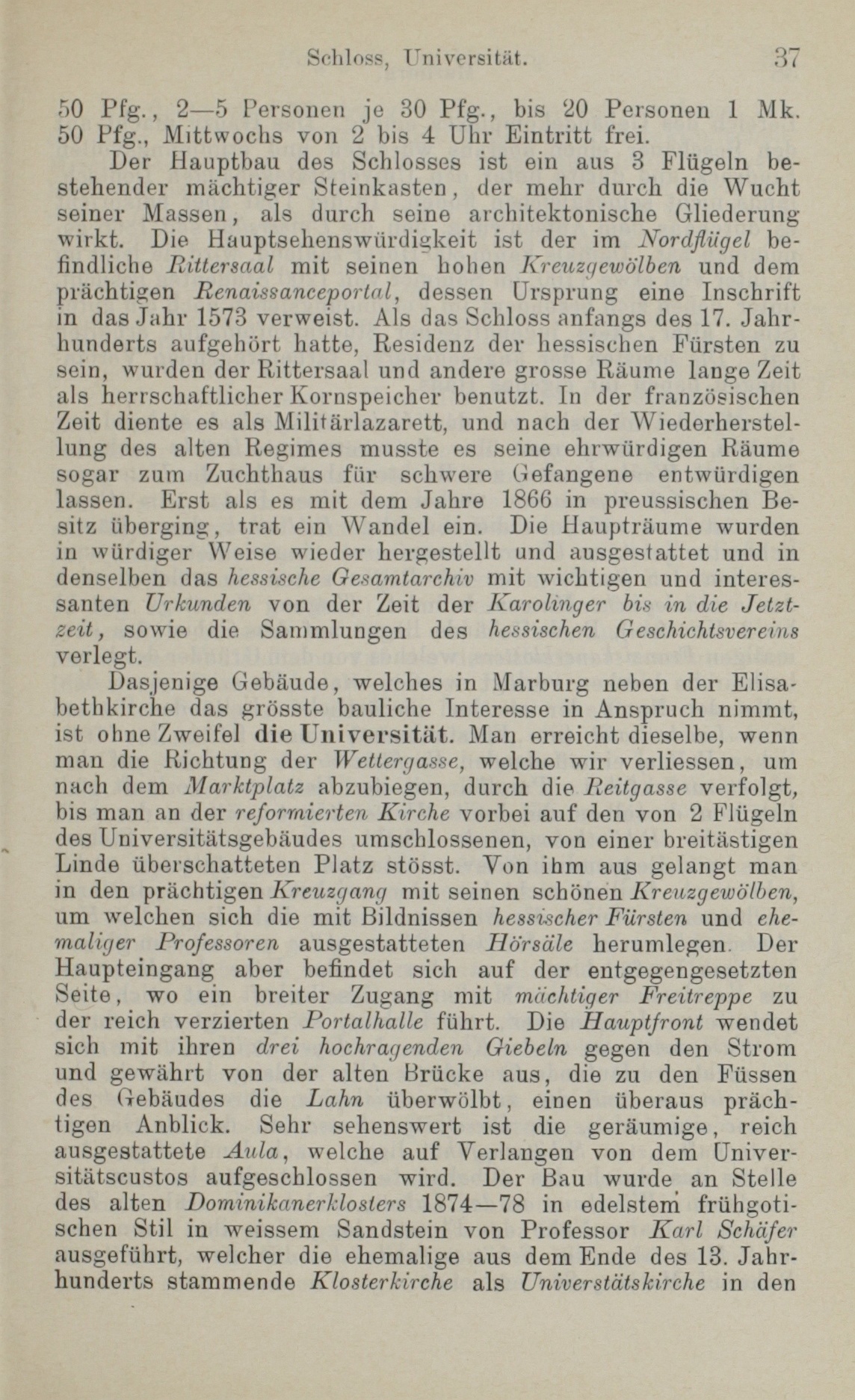 Schloss, Universität. 37

50 Pfg., 2—5 Personen je 30 Pfg., bis 20 Personen 1 Mk. 50 Pfg., Mittwochs von 2 bis 4 Uhr Eintritt frei.

Der Hauptbau des Schlosses ist ein aus 3 Flügeln bestehender mächtiger Steinkasten, der mehr durch die Wucht seiner Massen, als durch seine architektonische Gliederung wirkt. Die Hauptsehenswürdigkeit ist der im Nordflügel befindliche Rittersaal mit seinen hohen Kreuzgewölben und dem prächtigen Renaissanceportal, dessen Ursprung eine Inschrift in das Jahr 1573 verweist. Als das Schloss anfangs des 17. Jahrhunderts aufgehört hatte, Residenz der hessischen Fürsten zu sein, wurden der Rittersaal und andere grosse Räume lange Zeit als herrschaftlicher Kornspeicher benutzt. In der französischen Zeit diente es als Militärlazarett, und nach der Wiederherstellung des alten Regimes musste es seine ehrwürdigen Räume sogar zum Zuchthaus für schwere Gefangene entwürdigen lassen. Erst als es mit dem Jahre 1866 in preussischen Besitz überging, trat ein Wandel ein. Die Haupträume wurden in würdiger Weise wieder hergestellt und ausgestattet und in denselben das hessische Gesamtarchiv mit wichtigen und interessanten Urkunden von der Zeit der Karolinger bis in die Jetztzeit, sowie die Sammlungen des hessischen Geschichtsvereins verlegt.

Dasjenige Gebäude, welches in Marburg neben der Elisabethkirche das grösste bauliche Interesse in Anspruch nimmt, ist ohne Zweifel die Universität. Man erreicht dieselbe, wenn man die Richtung der Wettergasse, welche wir verliessen, um nach dem Marktplatz abzubiegen, durch die Reitgasse verfolgt, bis man an der reformierten Kirche vorbei auf den von 2 Flügeln des Universitätsgebäudes umschlossenen, von einer breitästigen Linde überschatteten Platz stösst. Von ihm aus gelangt man in den prächtigen Kreuzgang mit seinen schönen Kreuzgewölben, um welchen sich die mit Bildnissen hessischer Fürsten und ehemaliger Professoren ausgestatteten Hörsäle herumlegen. Der Haupteingang aber befindet sich auf der entgegengesetzten Seite, wo ein breiter Zugang mit mächtiger Freitreppe zu der reich verzierten Portalhalle führt. Die Hauptfront wendet sich mit ihren drei hochragenden Giebeln gegen den Strom und gewährt von der alten Brücke aus, die zu den Füssen des Gebäudes die Lahn überwölbt, einen überaus prächtigen Anblick. Sehr sehenswert ist die geräumige, reich ausgestattete Aula, welche auf Verlangen von dem Universitätscustos aufgeschlossen wird. Der Bau wurde an Stelle des alten Dominikanerklosters 1874—78 in edelstem frühgotischen Stil in weissem Sandstein von Professor Karl Schäfer ausgeführt, welcher die ehemalige aus dem Ende des 13. Jahrhunderts stammende Klosterkirche als Universtätskirche in den